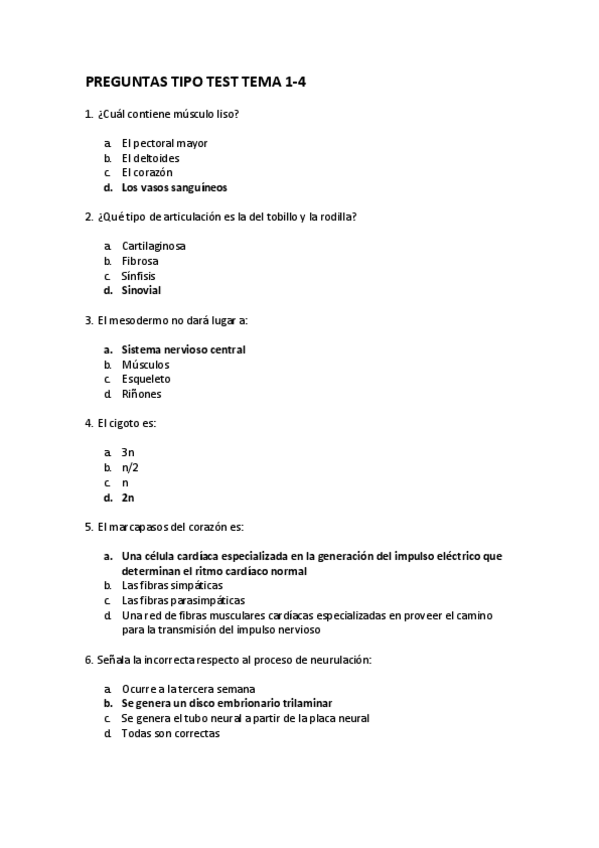 PREGUNTAS TIPO TEST TEMA 1-4

1. ¿Cuál contiene músculo liso?

a. El pectoral mayor
b. El deltoides
c. El corazón
d. Los vasos sanguíneos

2. ¿Qué tipo de articulación es la del tobillo y la rodilla?

a. Cartilaginosa
b. Fibrosa
c. Sínfisis
d. Sinovial

3. El mesodermo no dará lugar a:

a. Sistema nervioso central
b. Músculos
c. Esqueleto
d. Riñones

4. El cigoto es:

a. 3n
b. n/2
c. n
d. 2n

5. El marcapasos del corazón es:

a. Una célula cardíaca especializada en la generación del impulso eléctrico que determinan el ritmo cardíaco normal
b. Las fibras simpáticas
c. Las fibras parasimpáticas
d. Una red de fibras musculares cardíacas especializadas en proveer el camino para la transmisión del impulso nervioso

6. Señala la incorrecta respecto al proceso de neurulación:

a. Ocurre a la tercera semana
b. Se genera un disco embrionario trilaminar
c. Se genera el tubo neural a partir de la placa neural
d. Todas son correctas